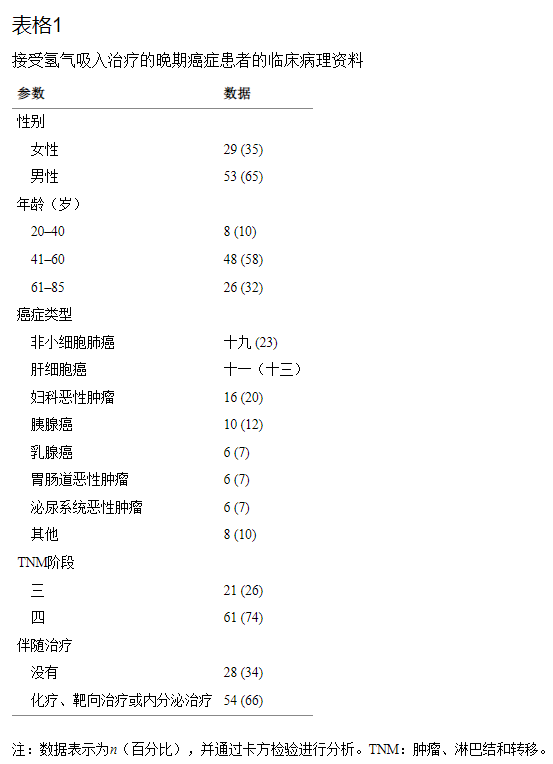 表格1

接受氢气吸入治疗的晚期癌症患者的临床病理资料

| 参数 | 数据 |
|---|---|
| 性别 | |
| 女性 | 29 (35) |
| 男性 | 53 (65) |
| 年龄（岁） | |
| 20–40 | 8 (10) |
| 41–60 | 48 (58) |
| 61–85 | 26 (32) |
| 癌症类型 | |
| 非小细胞肺癌 | 十九 (23) |
| 肝细胞癌 | 十一（十三） |
| 妇科恶性肿瘤 | 16 (20) |
| 胰腺癌 | 10 (12) |
| 乳腺癌 | 6 (7) |
| 胃肠道恶性肿瘤 | 6 (7) |
| 泌尿系统恶性肿瘤 | 6 (7) |
| 其他 | 8 (10) |
| TNM阶段 | |
| 三 | 21 (26) |
| 四 | 61 (74) |
| 伴随治疗 | |
| 没有 | 28 (34) |
| 化疗、靶向治疗或内分泌治疗 | 54 (66) |

注：数据表示为n（百分比），并通过卡方检验进行分析。TNM：肿瘤、淋巴结和转移。